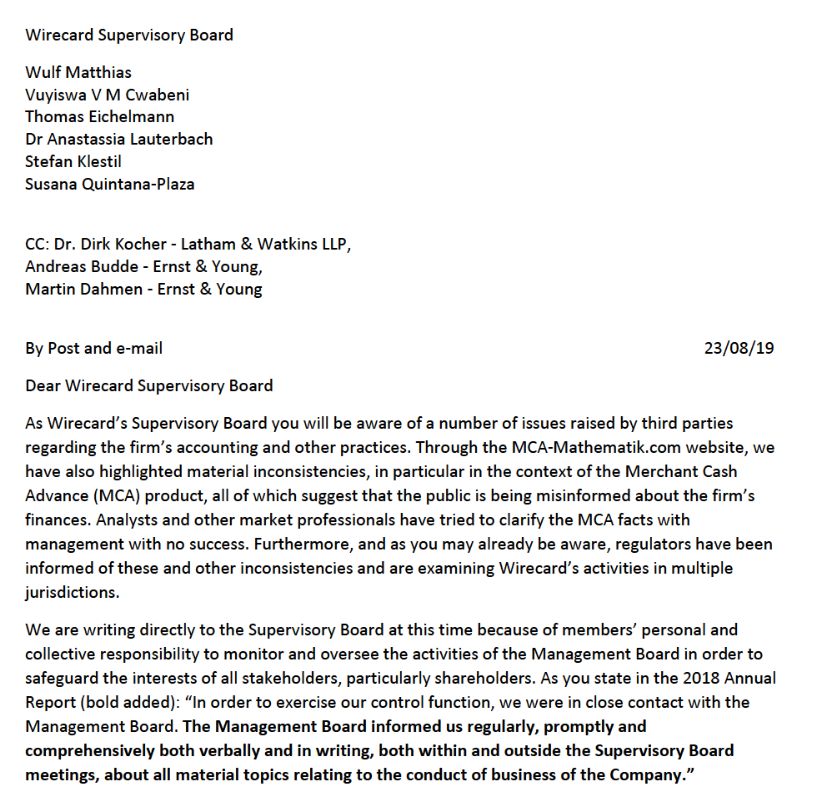 Wirecard Supervisory Board

Wulf Matthias
Vuyiswa V M Cwabeni
Thomas Eichelmann
Dr Anastassia Lauterbach
Stefan Klestil
Susana Quintana-Plaza

CC: Dr. Dirk Kocher - Latham & Watkins LLP,
Andreas Budde - Ernst & Young,
Martin Dahmen - Ernst & Young

By Post and e-mail 23/08/19

Dear Wirecard Supervisory Board

As Wirecard's Supervisory Board you will be aware of a number of issues raised by third parties regarding the firm's accounting and other practices. Through the MCA-Mathematik.com website, we have also highlighted material inconsistencies, in particular in the context of the Merchant Cash Advance (MCA) product, all of which suggest that the public is being misinformed about the firm's finances. Analysts and other market professionals have tried to clarify the MCA facts with management with no success. Furthermore, and as you may already be aware, regulators have been informed of these and other inconsistencies and are examining Wirecard's activities in multiple jurisdictions.

We are writing directly to the Supervisory Board at this time because of members' personal and collective responsibility to monitor and oversee the activities of the Management Board in order to safeguard the interests of all stakeholders, particularly shareholders. As you state in the 2018 Annual Report (bold added): "In order to exercise our control function, we were in close contact with the Management Board. The Management Board informed us regularly, promptly and comprehensively both verbally and in writing, both within and outside the Supervisory Board meetings, about all material topics relating to the conduct of business of the Company."